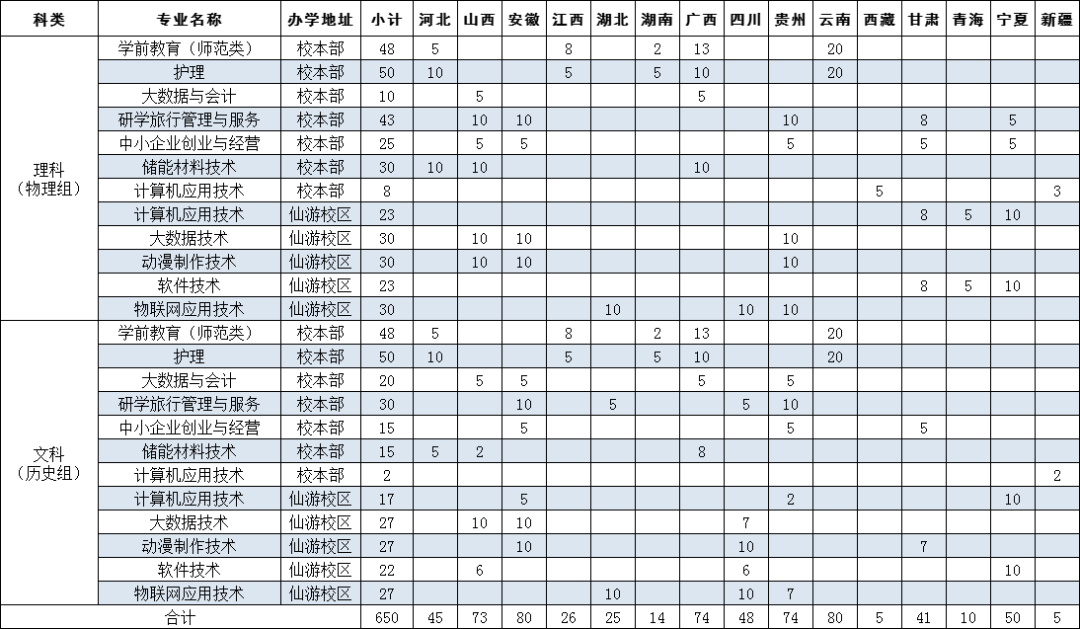 | 科类 | 专业名称 | 办学地址 | 小计 | 河北 | 山西 | 安徽 | 江西 | 湖北 | 湖南 | 广西 | 四川 | 贵州 | 云南 | 西藏 | 甘肃 | 青海 | 宁夏 | 新疆 |
|---|---|---|---|---|---|---|---|---|---|---|---|---|---|---|---|---|---|---|
| 理科（物理组） | 学前教育（师范类） | 校本部 | 48 | 5 | | | 8 | | 2 | 13 | | | 20 | | | | | |
| | 护理 | 校本部 | 50 | 10 | | | 5 | | 5 | 10 | | | 20 | | | | | |
| | 大数据与会计 | 校本部 | 10 | | 5 | | | | | 5 | | | | | | | | |
| | 研学旅行管理与服务 | 校本部 | 43 | | 10 | 10 | | | | | | 10 | | | 8 | | 5 | |
| | 中小企业创业与经营 | 校本部 | 25 | | 5 | 5 | | | | | | 5 | | | 5 | | 5 | |
| | 储能材料技术 | 校本部 | 30 | 10 | 10 | | | | | 10 | | | | | | | | |
| | 计算机应用技术 | 校本部 | 8 | | | | | | | | | | | 5 | | | | 3 |
| | 计算机应用技术 | 仙游校区 | 23 | | | | | | | | | | | | 8 | 5 | 10 | |
| | 大数据技术 | 仙游校区 | 30 | | 10 | 10 | | | | | | 10 | | | | | | |
| | 动漫制作技术 | 仙游校区 | 30 | | 10 | 10 | | | | | | 10 | | | | | | |
| | 软件技术 | 仙游校区 | 23 | | | | | | | | | | | | 8 | 5 | 10 | |
| | 物联网应用技术 | 仙游校区 | 30 | | | | | 10 | | | 10 | 10 | | | | | | |
| 文科（历史组） | 学前教育（师范类） | 校本部 | 48 | 5 | | | 8 | | 2 | 13 | | | 20 | | | | | |
| | 护理 | 校本部 | 50 | 10 | | | 5 | | 5 | 10 | | | 20 | | | | | |
| | 大数据与会计 | 校本部 | 20 | | 5 | 5 | | | | 5 | | 5 | | | | | | |
| | 研学旅行管理与服务 | 校本部 | 30 | | | 10 | | 5 | | | 5 | 10 | | | | | | |
| | 中小企业创业与经营 | 校本部 | 15 | | | 5 | | | | | | 5 | | | 5 | | | |
| | 储能材料技术 | 校本部 | 15 | 5 | 2 | | | | | 8 | | | | | | | | |
| | 计算机应用技术 | 校本部 | 2 | | | | | | | | | | | | | | | 2 |
| | 计算机应用技术 | 仙游校区 | 17 | | | 5 | | | | | | 2 | | | | | 10 | |
| | 大数据技术 | 仙游校区 | 27 | | 10 | 10 | | | | | 7 | | | | | | | |
| | 动漫制作技术 | 仙游校区 | 27 | | | 10 | | | | | 10 | | | | 7 | | | |
| | 软件技术 | 仙游校区 | 22 | | 6 | | | | | | 6 | | | | | | 10 | |
| | 物联网应用技术 | 仙游校区 | 27 | | | | | 10 | | | 10 | 7 | | | | | | |
| 合计 | | | 650 | 45 | 73 | 80 | 26 | 25 | 14 | 74 | 48 | 74 | 80 | 5 | 41 | 10 | 50 | 5 |